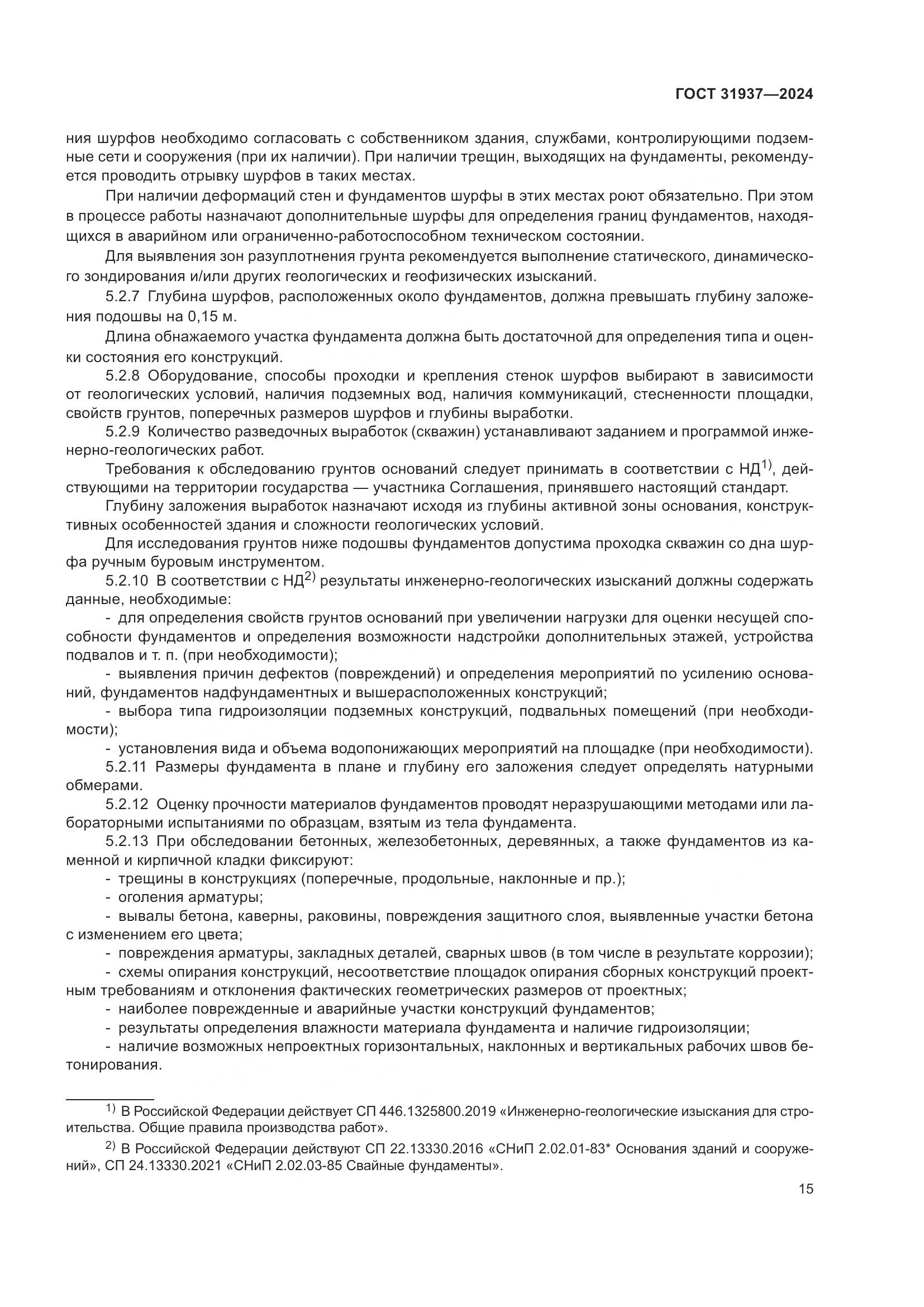 ГОСТ 31937—2024

ния шурфов необходимо согласовать с собственником здания, службами, контролирующими подземные сети и сооружения (при их наличии). При наличии трещин, выходящих на фундаменты, рекомендуется проводить отрывку шурфов в таких местах.

При наличии деформаций стен и фундаментов шурфы в этих местах роют обязательно. При этом в процессе работы назначают дополнительные шурфы для определения границ фундаментов, находящихся в аварийном или ограниченно-работоспособном техническом состоянии.

Для выявления зон разуплотнения грунта рекомендуется выполнение статического, динамического зондирования и/или других геологических и геофизических изысканий.

5.2.7 Глубина шурфов, расположенных около фундаментов, должна превышать глубину заложения подошвы на 0,15 м.

Длина обнажаемого участка фундамента должна быть достаточной для определения типа и оценки состояния его конструкций.

5.2.8 Оборудование, способы проходки и крепления стенок шурфов выбирают в зависимости от геологических условий, наличия подземных вод, наличия коммуникаций, стесненности площадки, свойств грунтов, поперечных размеров шурфов и глубины выработки.

5.2.9 Количество разведочных выработок (скважин) устанавливают заданием и программой инженерно-геологических работ.

Требования к обследованию грунтов оснований следует принимать в соответствии с НД$^{1)}$, действующими на территории государства — участника Соглашения, принявшего настоящий стандарт.

Глубину заложения выработок назначают исходя из глубины активной зоны основания, конструктивных особенностей здания и сложности геологических условий.

Для исследования грунтов ниже подошвы фундаментов допустима проходка скважин со дна шурфа ручным буровым инструментом.

5.2.10 В соответствии с НД$^{2)}$ результаты инженерно-геологических изысканий должны содержать данные, необходимые:

- для определения свойств грунтов оснований при увеличении нагрузки для оценки несущей способности фундаментов и определения возможности надстройки дополнительных этажей, устройства подвалов и т. п. (при необходимости);

- выявления причин дефектов (повреждений) и определения мероприятий по усилению оснований, фундаментов надфундаментных и вышерасположенных конструкций;

- выбора типа гидроизоляции подземных конструкций, подвальных помещений (при необходимости);

- установления вида и объема водопонижающих мероприятий на площадке (при необходимости).

5.2.11 Размеры фундамента в плане и глубину его заложения следует определять натурными обмерами.

5.2.12 Оценку прочности материалов фундаментов проводят неразрушающими методами или лабораторными испытаниями по образцам, взятым из тела фундамента.

5.2.13 При обследовании бетонных, железобетонных, деревянных, а также фундаментов из каменной и кирпичной кладки фиксируют:

- трещины в конструкциях (поперечные, продольные, наклонные и пр.);

- оголения арматуры;

- вывалы бетона, каверны, раковины, повреждения защитного слоя, выявленные участки бетона с изменением его цвета;

- повреждения арматуры, закладных деталей, сварных швов (в том числе в результате коррозии);

- схемы опирания конструкций, несоответствие площадок опирания сборных конструкций проектным требованиям и отклонения фактических геометрических размеров от проектных;

- наиболее поврежденные и аварийные участки конструкций фундаментов;

- результаты определения влажности материала фундамента и наличие гидроизоляции;

- наличие возможных непроектных горизонтальных, наклонных и вертикальных рабочих швов бетонирования.

$^{1)}$ В Российской Федерации действует СП 446.1325800.2019 «Инженерно-геологические изыскания для строительства. Общие правила производства работ».

$^{2)}$ В Российской Федерации действуют СП 22.13330.2016 «СНиП 2.02.01-83* Основания зданий и сооружений», СП 24.13330.2021 «СНиП 2.02.03-85 Свайные фундаменты».

15